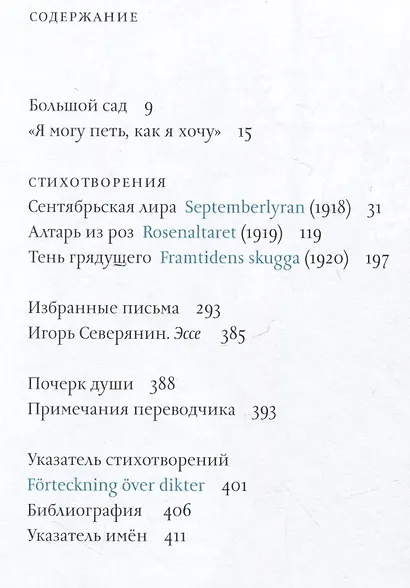 СОДЕРЖАНИЕ

Большой сад 9
«Я могу петь, как я хочу» 15

СТИХОТВОРЕНИЯ
Сентябрьская лира Septemberlyran (1918) 31
Алтарь из роз Rosenaltaret (1919) 119
Тень грядущего Framtidens skugga (1920) 197

Избранные письма 293
Игорь Северянин. Эссе 385

Почерк души 388
Примечания переводчика 393

Указатель стихотворений
Förteckning över dikter 401
Библиография 406
Указатель имён 411